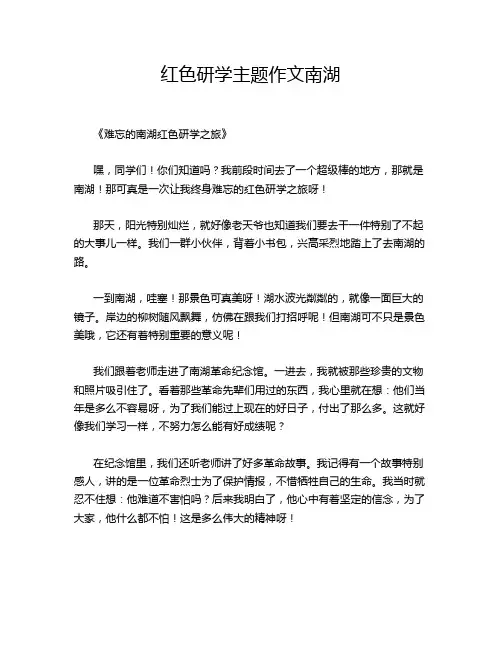 红色研学主题作文南湖

《难忘的南湖红色研学之旅》

嘿，同学们！你们知道吗？我前段时间去了一个超级棒的地方，那就是南湖！那可真是一次让我终身难忘的红色研学之旅呀！

那天，阳光特别灿烂，就好像老天爷也知道我们要去干一件特别了不起的大事儿一样。我们一群小伙伴，背着小书包，兴高采烈地踏上了去南湖的路。

一到南湖，哇塞！那景色可真美呀！湖水波光粼粼的，就像一面巨大的镜子。岸边的柳树随风飘舞，仿佛在跟我们打招呼呢！但南湖可不只是景色美哦，它还有着特别重要的意义呢！

我们跟着老师走进了南湖革命纪念馆。一进去，我就被那些珍贵的文物和照片吸引住了。看着那些革命先辈们用过的东西，我心里就在想：他们当年是多么不容易呀，为了我们能过上现在的好日子，付出了那么多。这就好像我们学习一样，不努力怎么能有好成绩呢？

在纪念馆里，我们还听老师讲了好多革命故事。我记得有一个故事特别感人，讲的是一位革命烈士为了保护情报，不惜牺牲自己的生命。我当时就忍不住想：他难道不害怕吗？后来我明白了，他心中有着坚定的信念，为了大家，他什么都不怕！这是多么伟大的精神呀！